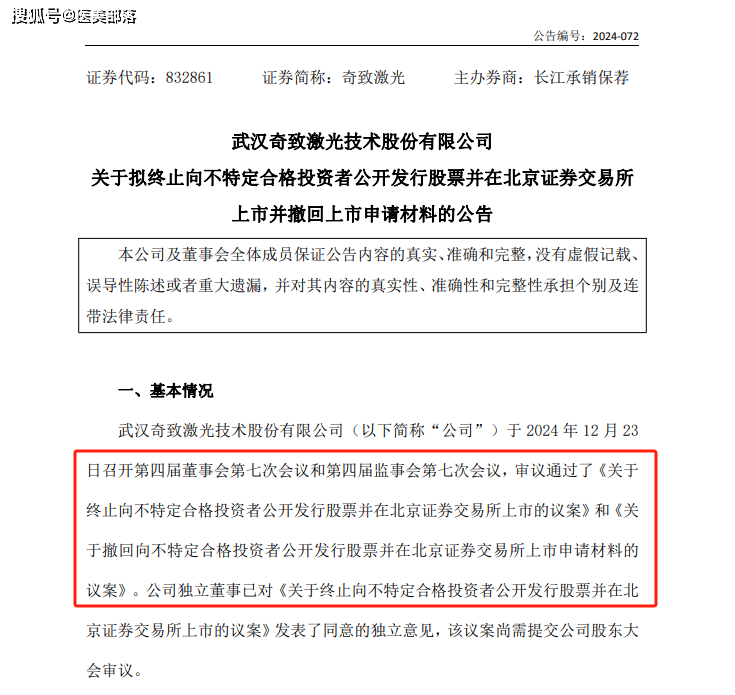 搜狐号@医美部落

公告编号：2024-072

证券代码：832861　　证券简称：奇致激光　　主办券商：长江承销保荐

武汉奇致激光技术股份有限公司
关于拟终止向不特定合格投资者公开发行股票并在北京证券交易所上市并撤回上市申请材料的公告

本公司及董事会全体成员保证公告内容的真实、准确和完整，没有虚假记载、误导性陈述或者重大遗漏，并对其内容的真实性、准确性和完整性承担个别及连带法律责任。

一、基本情况

武汉奇致激光技术股份有限公司（以下简称“公司”）于 2024 年 12 月 23 日召开第四届董事会第七次会议和第四届监事会第七次会议，审议通过了《关于终止向不特定合格投资者公开发行股票并在北京证券交易所上市的议案》和《关于撤回向不特定合格投资者公开发行股票并在北京证券交易所上市申请材料的议案》。公司独立董事已对《关于终止向不特定合格投资者公开发行股票并在北京证券交易所上市的议案》发表了同意的独立意见，该议案尚需提交公司股东大会审议。